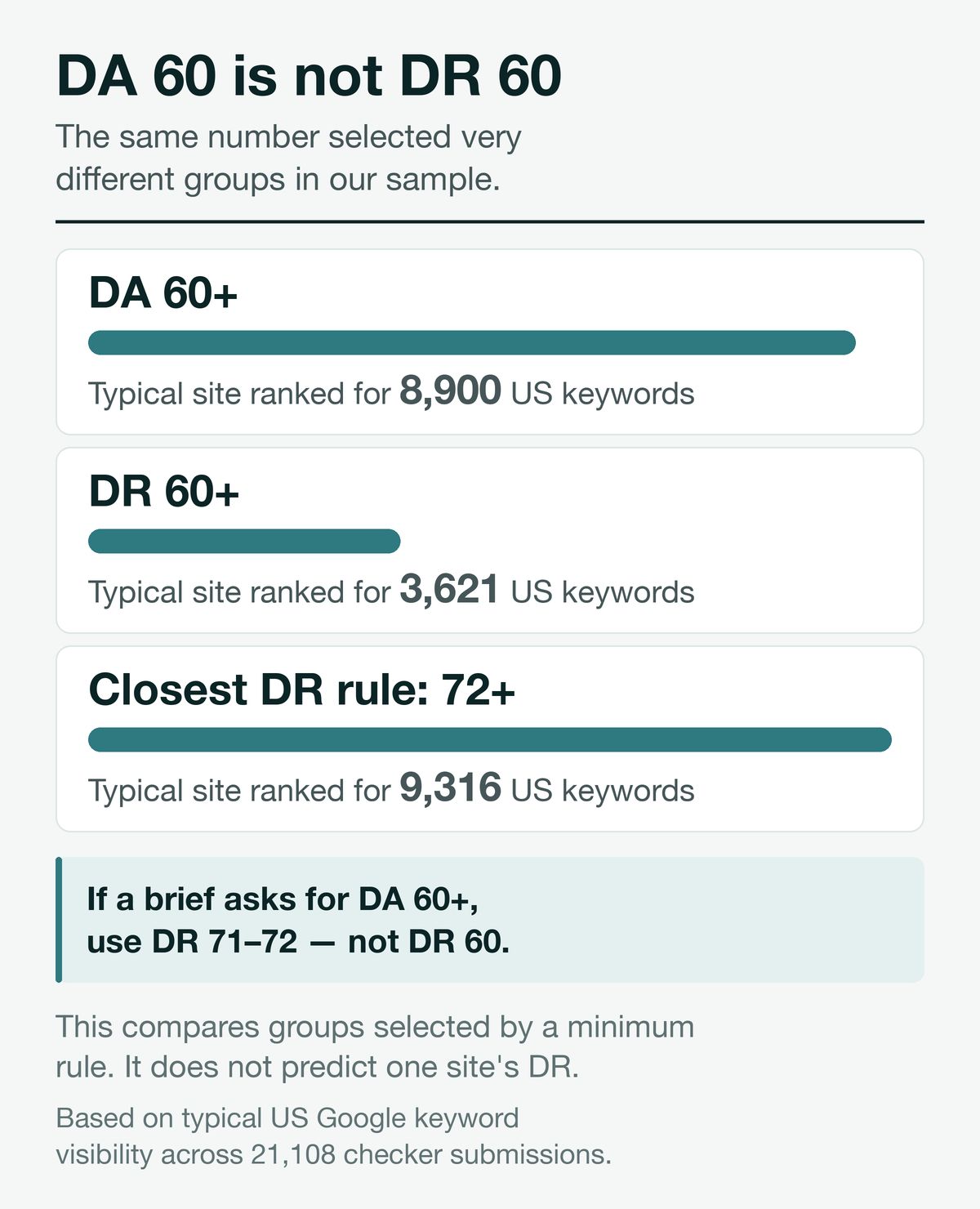 DA 60 is not DR 60

The same number selected very different groups in our sample.

DA 60+

Typical site ranked for 8,900 US keywords

DR 60+

Typical site ranked for 3,621 US keywords

Closest DR rule: 72+

Typical site ranked for 9,316 US keywords

If a brief asks for DA 60+, use DR 71–72 — not DR 60.

This compares groups selected by a minimum rule. It does not predict one site's DR.

Based on typical US Google keyword visibility across 21,108 checker submissions.